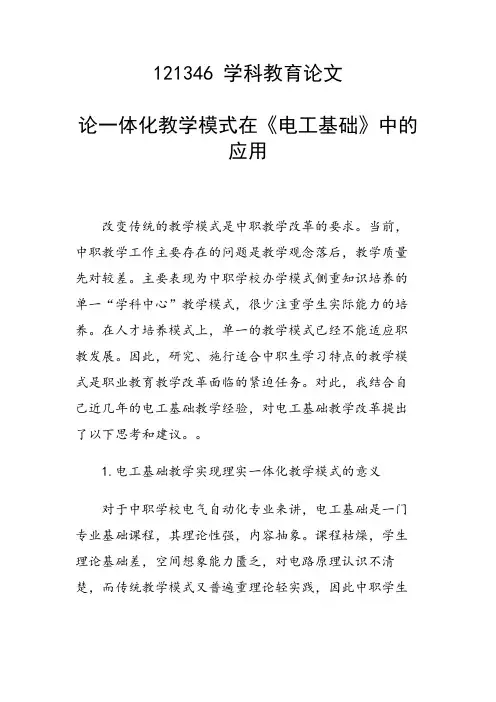 121346 学科教育论文

论一体化教学模式在《电工基础》中的应用

改变传统的教学模式是中职教学改革的要求。当前，中职教学工作主要存在的问题是教学观念落后，教学质量先对较差。主要表现为中职学校办学模式侧重知识培养的单一“学科中心”教学模式，很少注重学生实际能力的培养。在人才培养模式上，单一的教学模式已经不能适应职教发展。因此，研究、施行适合中职生学习特点的教学模式是职业教育教学改革面临的紧迫任务。对此，我结合自己近几年的电工基础教学经验，对电工基础教学改革提出了以下思考和建议。。

1.电工基础教学实现理实一体化教学模式的意义

对于中职学校电气自动化专业来讲，电工基础是一门专业基础课程，其理论性强，内容抽象。课程枯燥，学生理论基础差，空间想象能力匮乏，对电路原理认识不清楚，而传统教学模式又普遍重理论轻实践，因此中职学生